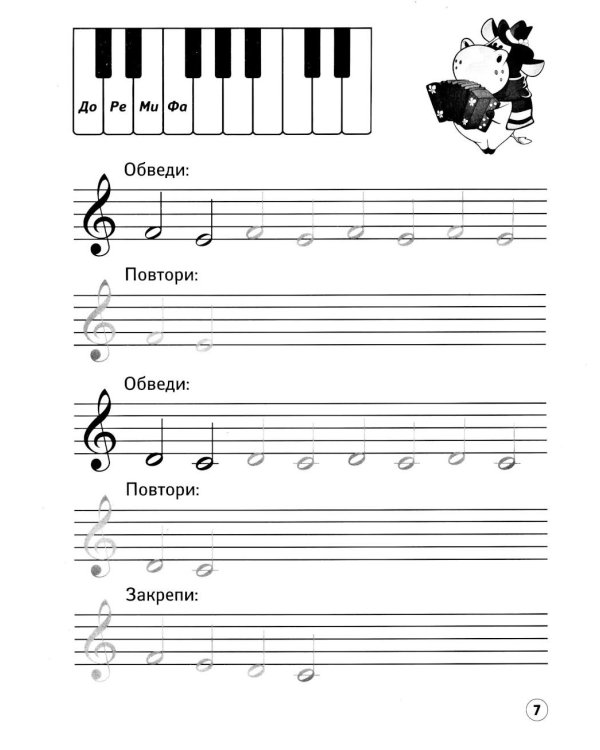 До Ре Ми Фа

Обведи:

Повтори:

Обведи:

Повтори:

Закрепи:

7